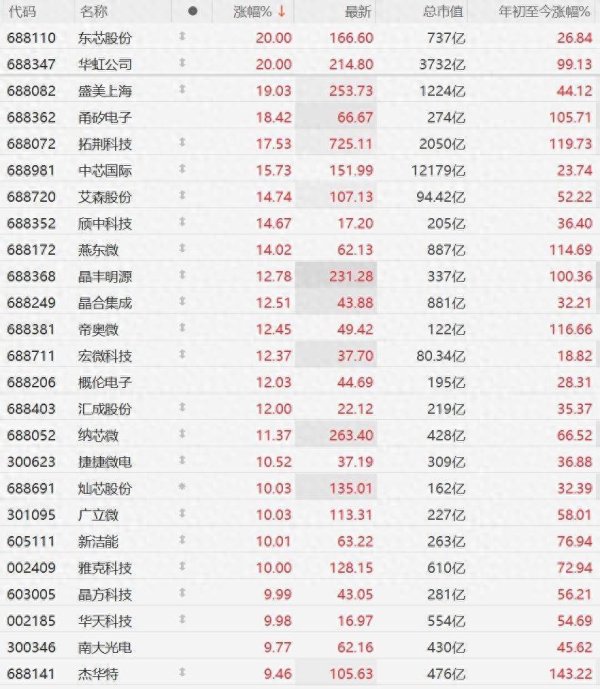 | 代码 | 名称 | ● | 涨幅% ↓ | 最新 | 总市值 | 年初至今涨幅% |
|---|---|---|---|---|---|---|
| 688110 | 东芯股份 | | 20.00 | 166.60 | 737亿 | 26.84 |
| 688347 | 华虹公司 | | 20.00 | 214.80 | 3732亿 | 99.13 |
| 688082 | 盛美上海 | | 19.03 | 253.73 | 1224亿 | 44.12 |
| 688362 | 甬矽电子 | | 18.42 | 66.67 | 274亿 | 105.71 |
| 688072 | 拓荆科技 | | 17.53 | 725.11 | 2050亿 | 119.73 |
| 688981 | 中芯国际 | | 15.73 | 151.99 | 12179亿 | 23.74 |
| 688720 | 艾森股份 | | 14.74 | 107.13 | 94.42亿 | 52.22 |
| 688352 | 颀中科技 | | 14.67 | 17.20 | 205亿 | 36.40 |
| 688172 | 燕东微 | | 14.02 | 62.13 | 887亿 | 114.69 |
| 688368 | 晶丰明源 | | 12.78 | 231.28 | 337亿 | 100.36 |
| 688249 | 晶合集成 | | 12.51 | 43.88 | 881亿 | 32.21 |
| 688381 | 帝奥微 | | 12.45 | 49.42 | 122亿 | 116.66 |
| 688711 | 宏微科技 | | 12.37 | 37.70 | 80.34亿 | 18.82 |
| 688206 | 概伦电子 | | 12.03 | 44.69 | 195亿 | 28.31 |
| 688403 | 汇成股份 | | 12.00 | 22.12 | 219亿 | 35.37 |
| 688052 | 纳芯微 | | 11.37 | 263.40 | 428亿 | 66.52 |
| 300623 | 捷捷微电 | | 10.52 | 37.19 | 309亿 | 36.88 |
| 688691 | 灿芯股份 | | 10.03 | 135.01 | 162亿 | 32.39 |
| 301095 | 广立微 | | 10.03 | 113.31 | 227亿 | 58.01 |
| 605111 | 新洁能 | | 10.01 | 63.22 | 263亿 | 76.94 |
| 002409 | 雅克科技 | | 10.00 | 128.15 | 610亿 | 72.94 |
| 603005 | 晶方科技 | | 9.99 | 43.05 | 281亿 | 56.21 |
| 002185 | 华天科技 | | 9.98 | 16.97 | 554亿 | 54.69 |
| 300346 | 南大光电 | | 9.77 | 62.16 | 430亿 | 45.62 |
| 688141 | 杰华特 | | 9.46 | 105.63 | 476亿 | 143.22 |